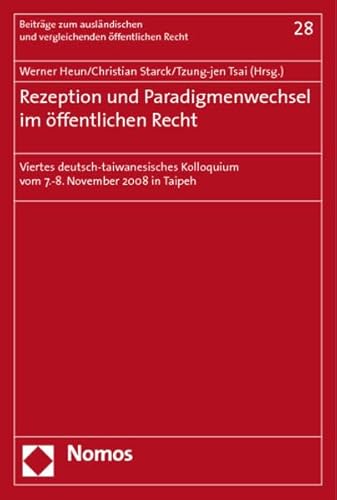 Beiträge zum ausländischen und vergleichenden öffentlichen Recht

28

Werner Heun/Christian Starck/Tzung-jen Tsai (Hrsg.)

Rezeption und Paradigmenwechsel im öffentlichen Recht

Viertes deutsch-taiwanesisches Kolloquium vom 7.-8. November 2008 in Taipeh

Nomos